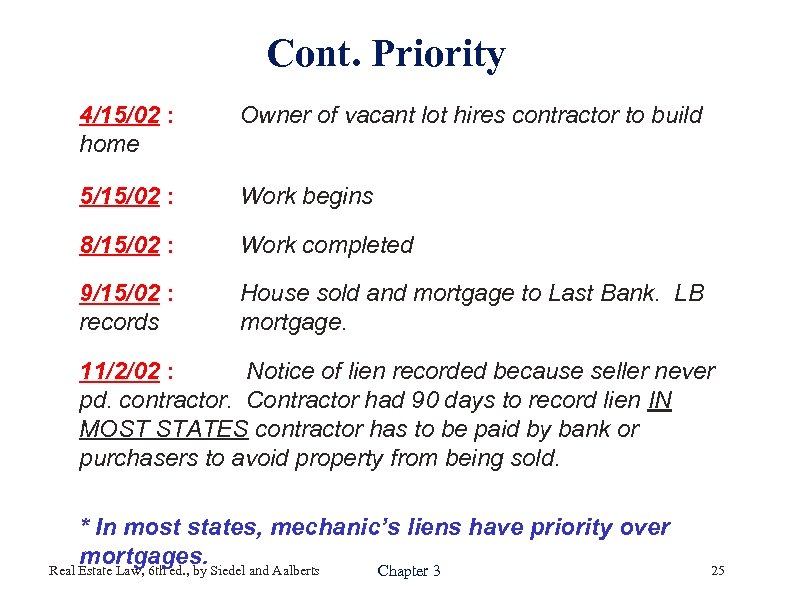 Cont. Priority

4/15/02 : Owner of vacant lot hires contractor to build home

5/15/02 : Work begins

8/15/02 : Work completed

9/15/02 : House sold and mortgage to Last Bank. LB records mortgage.

11/2/02 : Notice of lien recorded because seller never pd. contractor. Contractor had 90 days to record lien IN MOST STATES contractor has to be paid by bank or purchasers to avoid property from being sold.

* In most states, mechanic's liens have priority over mortgages.

Real Estate Law, 6th ed., by Siedel and Aalberts Chapter 3 25